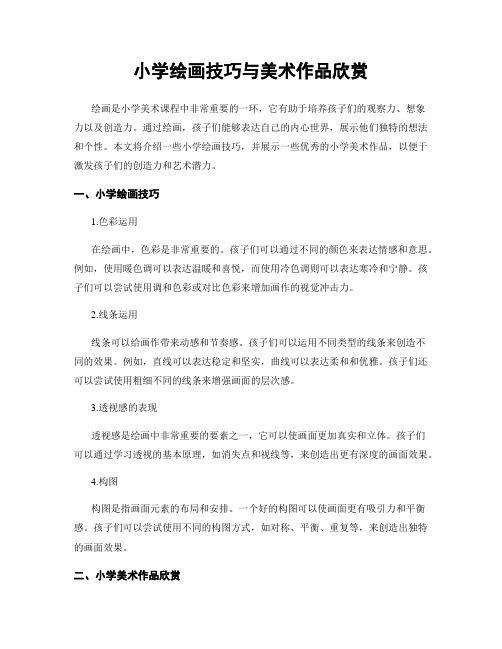 小学绘画技巧与美术作品欣赏

绘画是小学美术课程中非常重要的一环，它有助于培养孩子们的观察力、想象力以及创造力。通过绘画，孩子们能够表达自己的内心世界，展示他们独特的想法和个性。本文将介绍一些小学绘画技巧，并展示一些优秀的小学美术作品，以便于激发孩子们的创造力和艺术潜力。

一、小学绘画技巧

1.色彩运用

在绘画中，色彩是非常重要的。孩子们可以通过不同的颜色来表达情感和意思。例如，使用暖色调可以表达温暖和喜悦，而使用冷色调则可以表达寒冷和宁静。孩子们可以尝试使用调和色彩或对比色彩来增加画作的视觉冲击力。

2.线条运用

线条可以给画作带来动感和节奏感。孩子们可以运用不同类型的线条来创造不同的效果。例如，直线可以表达稳定和坚实，曲线可以表达柔和和优雅。孩子们还可以尝试使用粗细不同的线条来增强画面的层次感。

3.透视感的表现

透视感是绘画中非常重要的要素之一，它可以使画面更加真实和立体。孩子们可以通过学习透视的基本原理，如消失点和视线等，来创造出更有深度的画面效果。

4.构图

构图是指画面元素的布局和安排。一个好的构图可以使画面更有吸引力和平衡感。孩子们可以尝试使用不同的构图方式，如对称、平衡、重复等，来创造出独特的画面效果。

二、小学美术作品欣赏